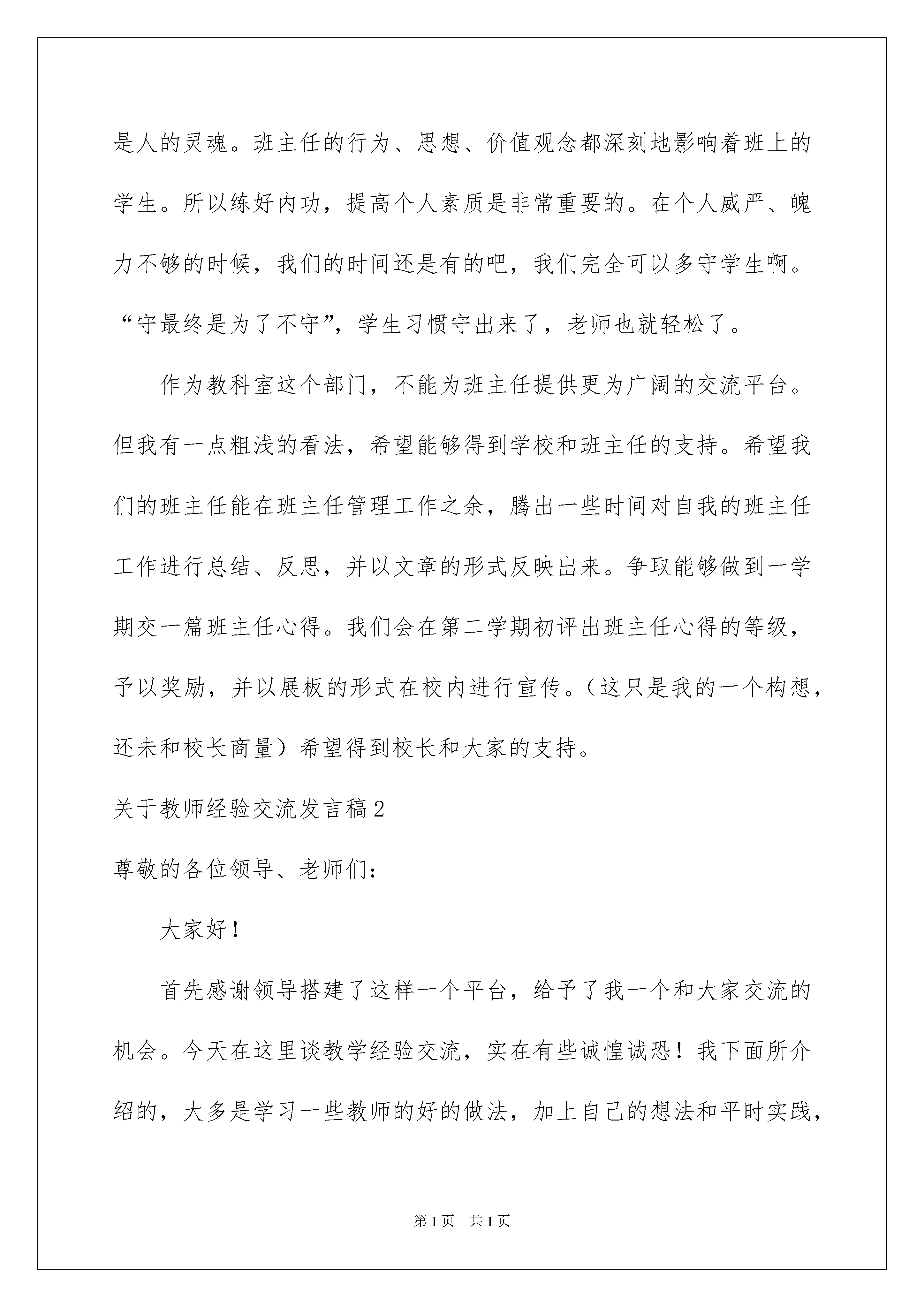 是人的灵魂。班主任的行为、思想、价值观念都深刻地影响着班上的学生。所以练好内功，提高个人素质是非常重要的。在个人威严、魄力不够的时候，我们的时间还是有的吧，我们完全可以多守学生啊。“守最终是为了不守”，学生习惯守出来了，老师也就轻松了。

作为教科室这个部门，不能为班主任提供更为广阔的交流平台。但我有一点粗浅的看法，希望能够得到学校和班主任的支持。希望我们的班主任能在班主任管理工作之余，腾出一些时间对自我的班主任工作进行总结、反思，并以文章的形式反映出来。争取能够做到一学期交一篇班主任心得。我们会在第二学期初评出班主任心得的等级，予以奖励，并以展板的形式在校内进行宣传。（这只是我的一个构想，还未和校长商量）希望得到校长和大家的支持。

关于教师经验交流发言稿2

尊敬的各位领导、老师们：

大家好！

首先感谢领导搭建了这样一个平台，给予了我一个和大家交流的机会。今天在这里谈教学经验交流，实在有些诚惶诚恐！我下面所介绍的，大多是学习一些教师的好的做法，加上自己的想法和平时实践，

第1页 共1页